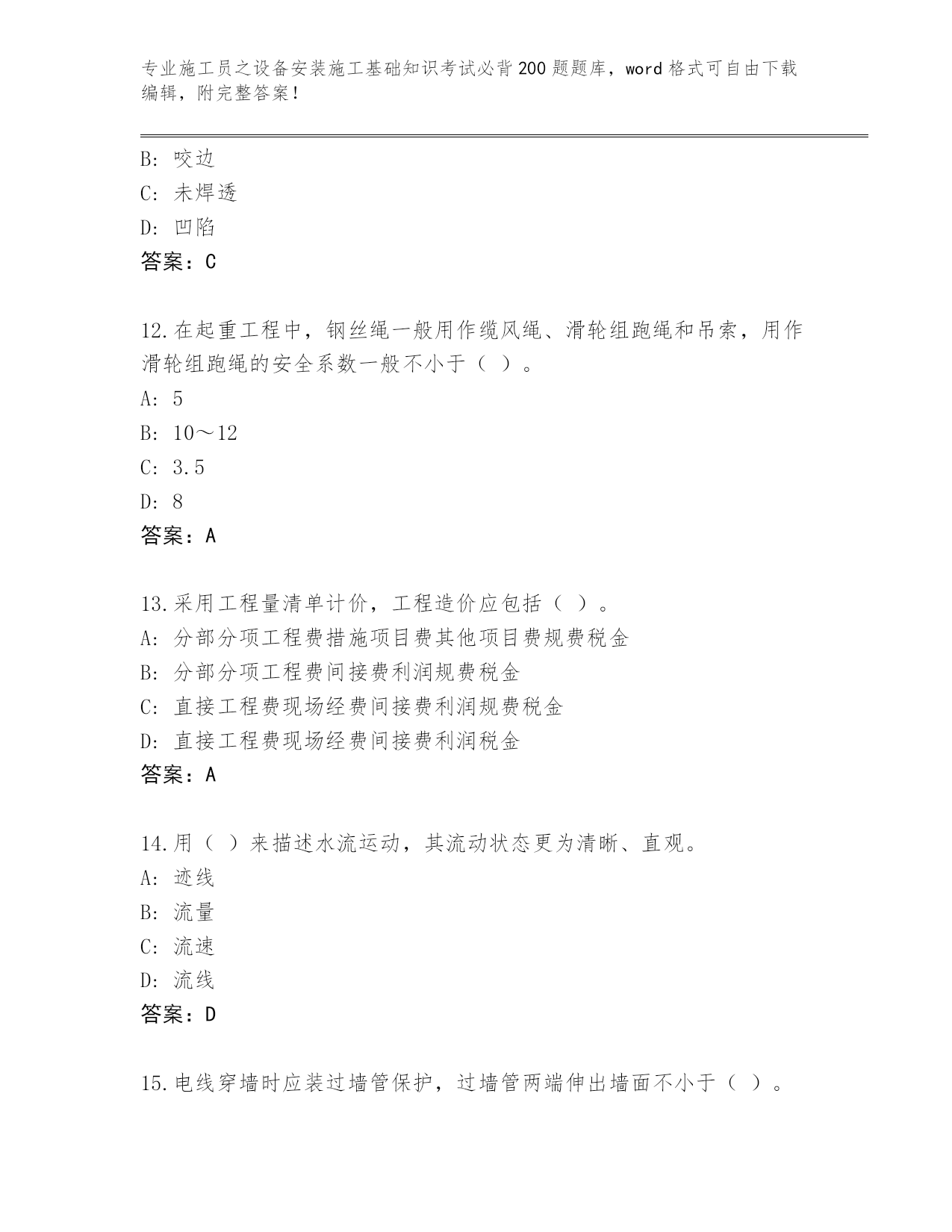 专业施工员之设备安装施工基础知识考试必背200题题库，word格式可自由下载编辑，附完整答案！

B: 咬边
C: 未焊透
D: 凹陷
答案：C

12.在起重工程中，钢丝绳一般用作缆风绳、滑轮组跑绳和吊索，用作滑轮组跑绳的安全系数一般不小于（ ）。
A: 5
B: 10～12
C: 3.5
D: 8
答案：A

13.采用工程量清单计价，工程造价应包括（ ）。
A: 分部分项工程费措施项目费其他项目费规费税金
B: 分部分项工程费间接费利润规费税金
C: 直接工程费现场经费间接费利润规费税金
D: 直接工程费现场经费间接费利润税金
答案：A

14.用（ ）来描述水流运动，其流动状态更为清晰、直观。
A: 迹线
B: 流量
C: 流速
D: 流线
答案：D

15.电线穿墙时应装过墙管保护，过墙管两端伸出墙面不小于（ ）。